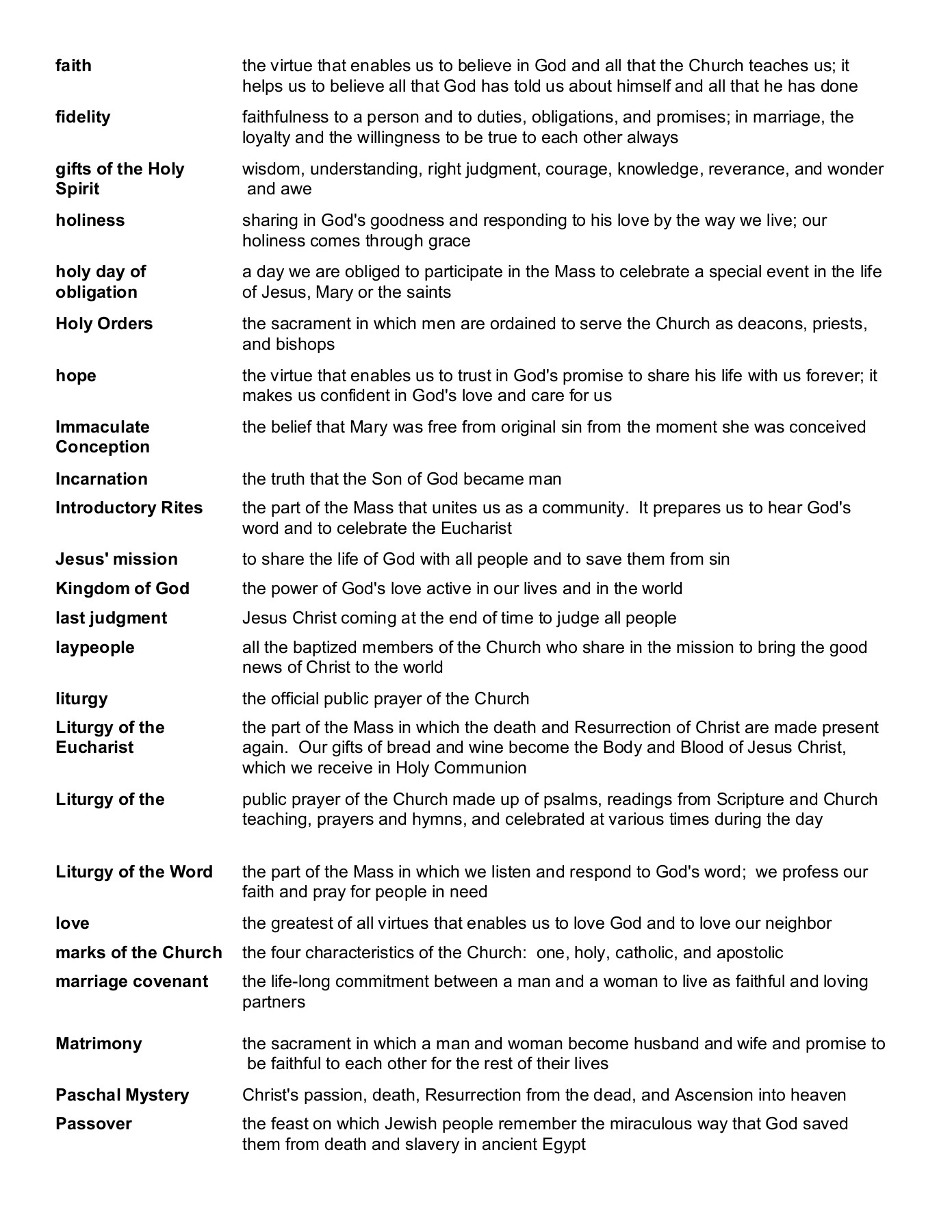 | | |
|---|---|
| **faith** | the virtue that enables us to believe in God and all that the Church teaches us; it helps us to believe all that God has told us about himself and all that he has done |
| **fidelity** | faithfulness to a person and to duties, obligations, and promises; in marriage, the loyalty and the willingness to be true to each other always |
| **gifts of the Holy Spirit** | wisdom, understanding, right judgment, courage, knowledge, reverance, and wonder and awe |
| **holiness** | sharing in God's goodness and responding to his love by the way we live; our holiness comes through grace |
| **holy day of obligation** | a day we are obliged to participate in the Mass to celebrate a special event in the life of Jesus, Mary or the saints |
| **Holy Orders** | the sacrament in which men are ordained to serve the Church as deacons, priests, and bishops |
| **hope** | the virtue that enables us to trust in God's promise to share his life with us forever; it makes us confident in God's love and care for us |
| **Immaculate Conception** | the belief that Mary was free from original sin from the moment she was conceived |
| **Incarnation** | the truth that the Son of God became man |
| **Introductory Rites** | the part of the Mass that unites us as a community. It prepares us to hear God's word and to celebrate the Eucharist |
| **Jesus' mission** | to share the life of God with all people and to save them from sin |
| **Kingdom of God** | the power of God's love active in our lives and in the world |
| **last judgment** | Jesus Christ coming at the end of time to judge all people |
| **laypeople** | all the baptized members of the Church who share in the mission to bring the good news of Christ to the world |
| **liturgy** | the official public prayer of the Church |
| **Liturgy of the Eucharist** | the part of the Mass in which the death and Resurrection of Christ are made present again. Our gifts of bread and wine become the Body and Blood of Jesus Christ, which we receive in Holy Communion |
| **Liturgy of the** | public prayer of the Church made up of psalms, readings from Scripture and Church teaching, prayers and hymns, and celebrated at various times during the day |
| **Liturgy of the Word** | the part of the Mass in which we listen and respond to God's word; we profess our faith and pray for people in need |
| **love** | the greatest of all virtues that enables us to love God and to love our neighbor |
| **marks of the Church** | the four characteristics of the Church: one, holy, catholic, and apostolic |
| **marriage covenant** | the life-long commitment between a man and a woman to live as faithful and loving partners |
| **Matrimony** | the sacrament in which a man and woman become husband and wife and promise to be faithful to each other for the rest of their lives |
| **Paschal Mystery** | Christ's passion, death, Resurrection from the dead, and Ascension into heaven |
| **Passover** | the feast on which Jewish people remember the miraculous way that God saved them from death and slavery in ancient Egypt |